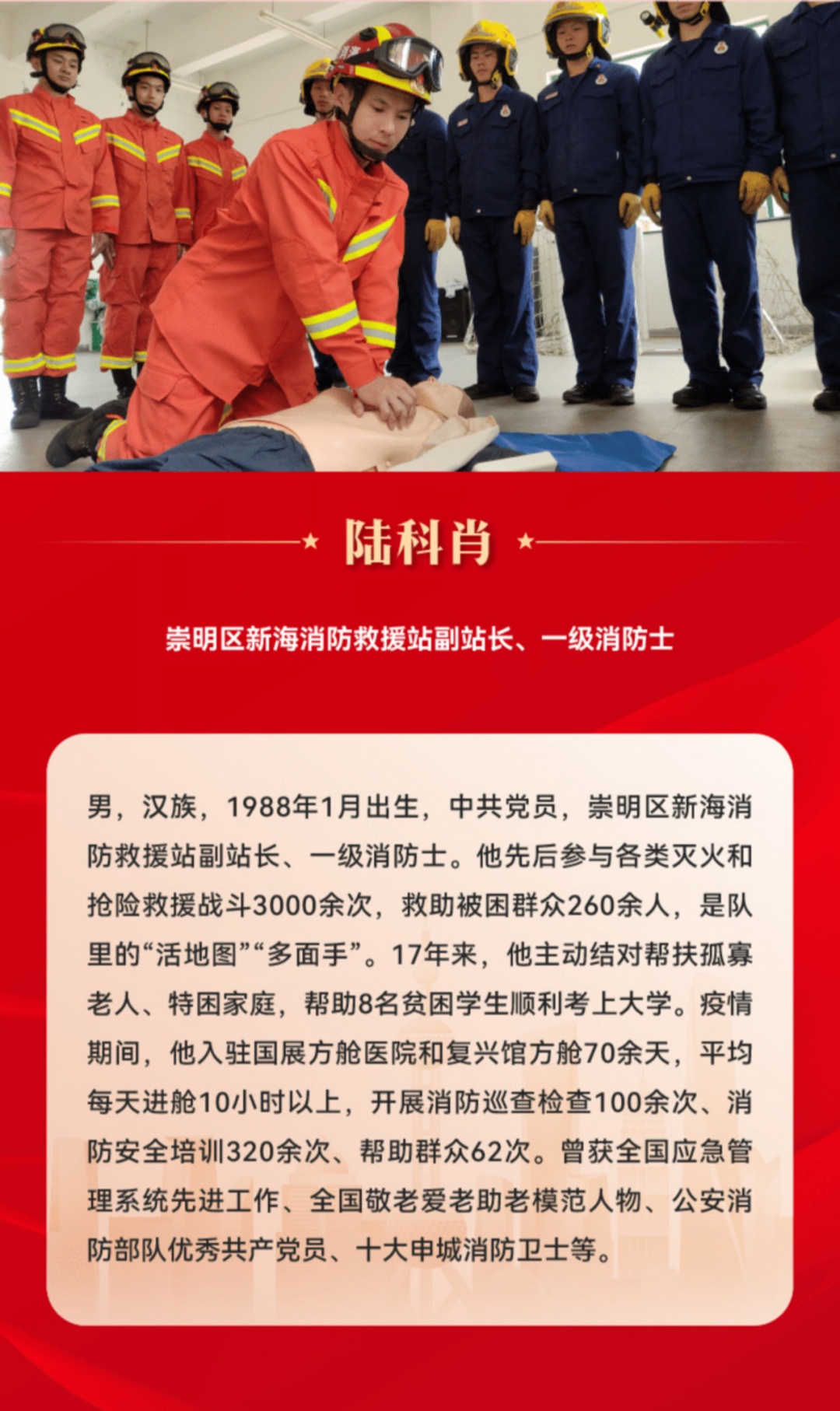 陆科肖

崇明区新海消防救援站副站长、一级消防士

男，汉族，1988年1月出生，中共党员，崇明区新海消防救援站副站长、一级消防士。他先后参与各类灭火和抢险救援战斗3000余次，救助被困群众260余人，是队里的“活地图”“多面手”。17年来，他主动结对帮扶孤寡老人、特困家庭，帮助8名贫困学生顺利考上大学。疫情期间，他入驻国展方舱医院和复兴馆方舱70余天，平均每天进舱10小时以上，开展消防巡查检查100余次、消防安全培训320余次、帮助群众62次。曾获全国应急管理系统先进工作、全国敬老爱老助老模范人物、公安消防部队优秀共产党员、十大申城消防卫士等。